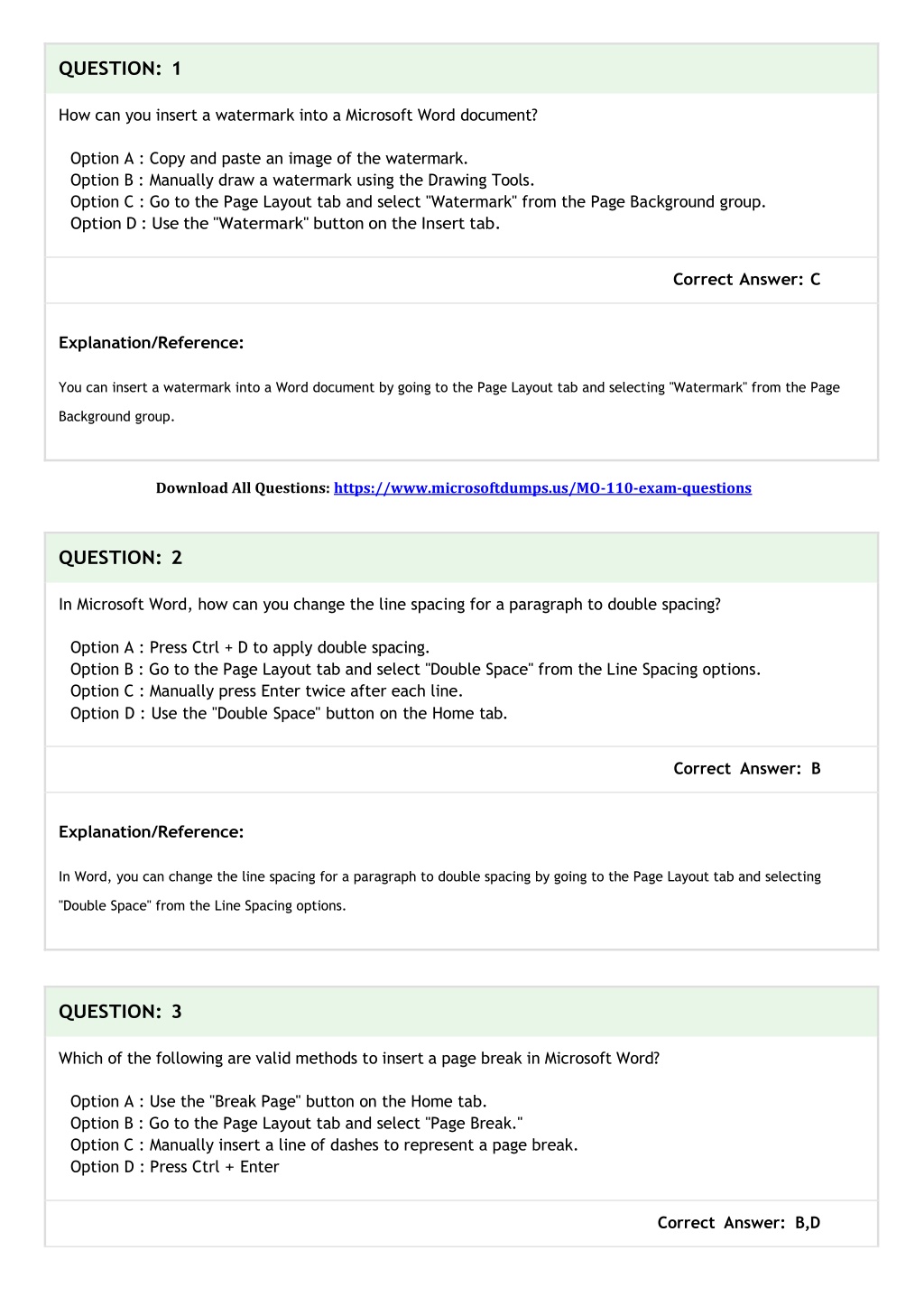 QUESTION: 1

How can you insert a watermark into a Microsoft Word document?

Option A : Copy and paste an image of the watermark.
Option B : Manually draw a watermark using the Drawing Tools.
Option C : Go to the Page Layout tab and select "Watermark" from the Page Background group.
Option D : Use the "Watermark" button on the Insert tab.

Correct Answer: C

Explanation/Reference:

You can insert a watermark into a Word document by going to the Page Layout tab and selecting "Watermark" from the Page Background group.

Download All Questions: https://www.microsoftdumps.us/MO-110-exam-questions

QUESTION: 2

In Microsoft Word, how can you change the line spacing for a paragraph to double spacing?

Option A : Press Ctrl + D to apply double spacing.
Option B : Go to the Page Layout tab and select "Double Space" from the Line Spacing options.
Option C : Manually press Enter twice after each line.
Option D : Use the "Double Space" button on the Home tab.

Correct Answer: B

Explanation/Reference:

In Word, you can change the line spacing for a paragraph to double spacing by going to the Page Layout tab and selecting "Double Space" from the Line Spacing options.

QUESTION: 3

Which of the following are valid methods to insert a page break in Microsoft Word?

Option A : Use the "Break Page" button on the Home tab.
Option B : Go to the Page Layout tab and select "Page Break."
Option C : Manually insert a line of dashes to represent a page break.
Option D : Press Ctrl + Enter

Correct Answer: B,D